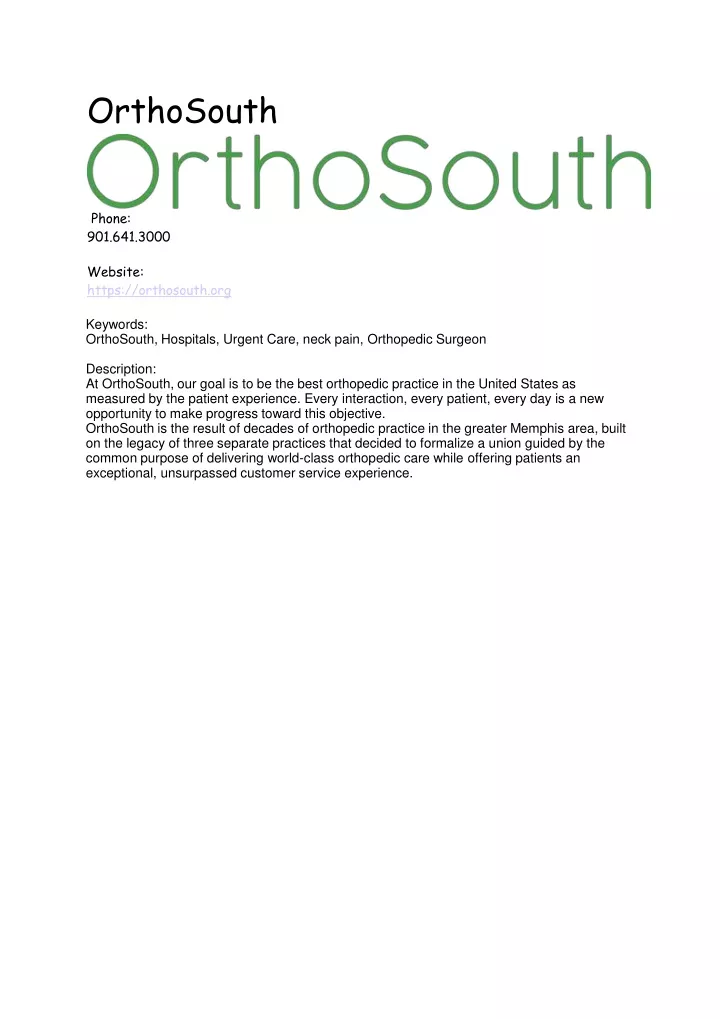 OrthoSouth

OrthoSouth

Phone:
901.641.3000

Website:
https://orthosouth.org

Keywords:
OrthoSouth, Hospitals, Urgent Care, neck pain, Orthopedic Surgeon

Description:
At OrthoSouth, our goal is to be the best orthopedic practice in the United States as measured by the patient experience. Every interaction, every patient, every day is a new opportunity to make progress toward this objective.
OrthoSouth is the result of decades of orthopedic practice in the greater Memphis area, built on the legacy of three separate practices that decided to formalize a union guided by the common purpose of delivering world-class orthopedic care while offering patients an exceptional, unsurpassed customer service experience.